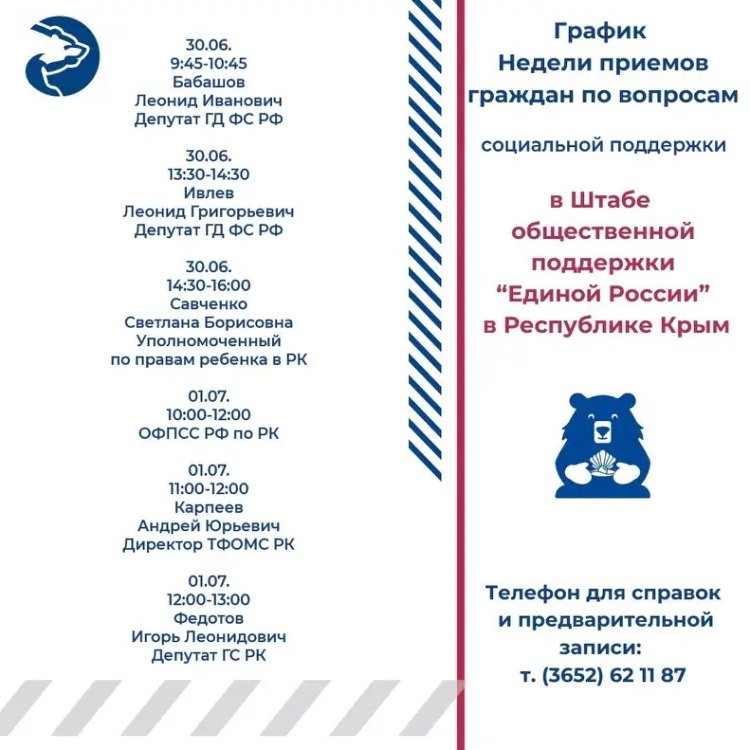 30.06.
9:45-10:45
Бабашов
Леонид Иванович
Депутат ГД ФС РФ

30.06.
13:30-14:30
Ивлев
Леонид Григорьевич
Депутат ГД ФС РФ

30.06.
14:30-16:00
Савченко
Светлана Борисовна
Уполномоченный
по правам ребенка в РК

01.07.
10:00-12:00
ОФПСС РФ по РК

01.07.
11:00-12:00
Карпеев
Андрей Юрьевич
Директор ТФОМС РК

01.07.
12:00-13:00
Федотов
Игорь Леонидович
Депутат ГС РК

График
Недели приемов
граждан по вопросам

социальной поддержки

в Штабе
общественной
поддержки
“Единой России”
в Республике Крым

Телефон для справок
и предварительной
записи:
т. (3652) 62 11 87